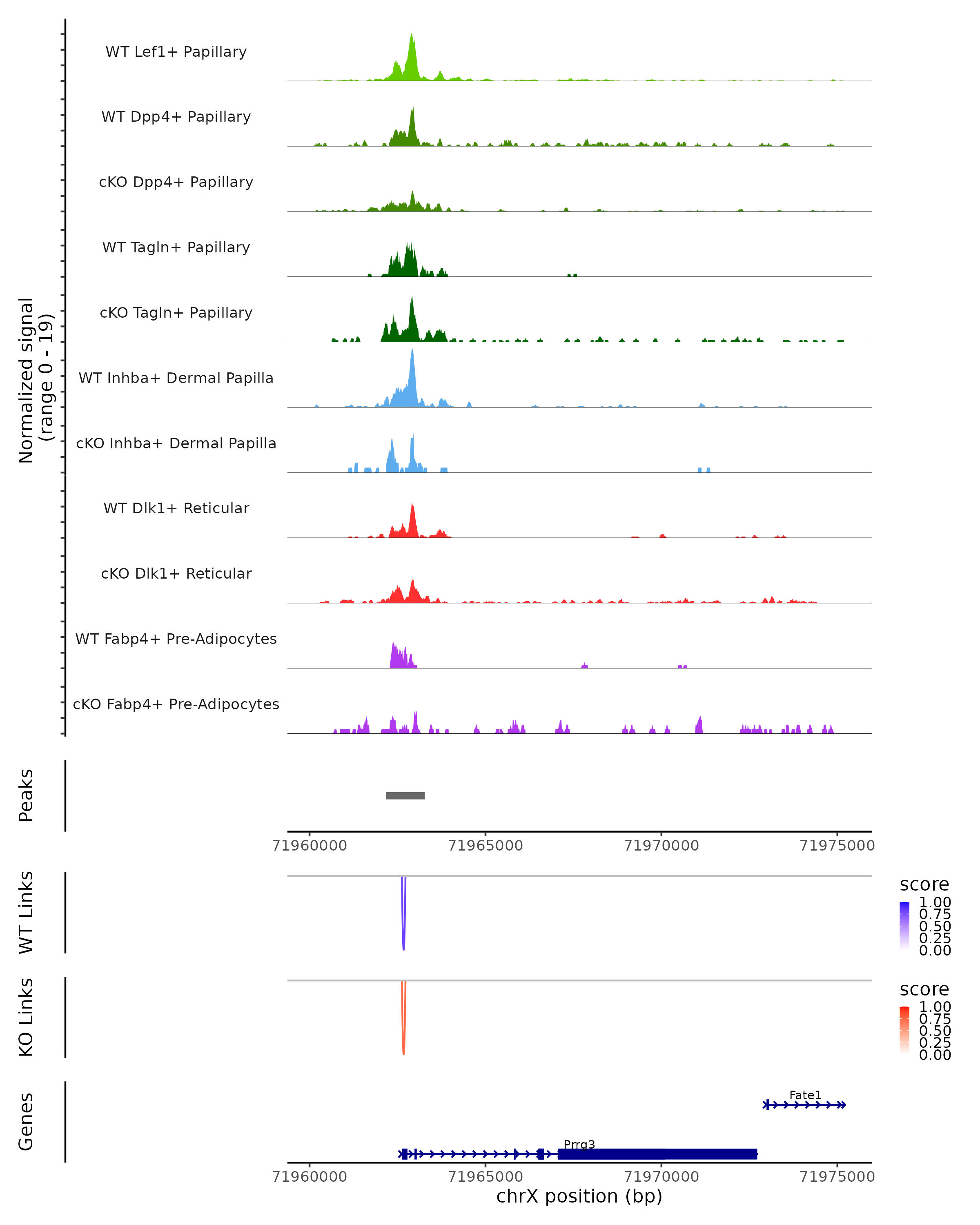 Normalized signal (range 0 - 19)

WT Lef1+ Papillary

WT Dpp4+ Papillary

cKO Dpp4+ Papillary

WT Tagln+ Papillary

cKO Tagln+ Papillary

WT Inhba+ Dermal Papilla

cKO Inhba+ Dermal Papilla

WT Dlk1+ Reticular

cKO Dlk1+ Reticular

WT Fabp4+ Pre-Adipocytes

cKO Fabp4+ Pre-Adipocytes

Peaks

71960000 71965000 71970000 71975000

WT Links

score
1.00
0.75
0.50
0.25
0.00

KO Links

score
1.00
0.75
0.50
0.25
0.00

Genes

Fate1

Prrg3

71960000 71965000 71970000 71975000
chrX position (bp)